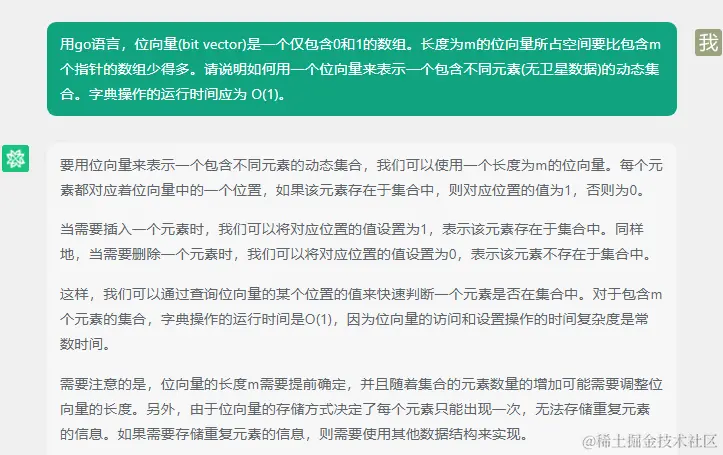 用go语言，位向量(bit vector)是一个仅包含0和1的数组。长度为m的位向量所占空间要比包含m个指针的数组少得多。请说明如何用一个位向量来表示一个包含不同元素(无卫星数据)的动态集合。字典操作的运行时间应为 O(1)。

我

要用位向量来表示一个包含不同元素的动态集合，我们可以使用一个长度为m的位向量。每个元素都对应着位向量中的一个位置，如果该元素存在于集合中，则对应位置的值为1，否则为0。

当需要插入一个元素时，我们可以将对应位置的值设置为1，表示该元素存在于集合中。同样地，当需要删除一个元素时，我们可以将对应位置的值设置为0，表示该元素不存在于集合中。

这样，我们可以通过查询位向量的某个位置的值来快速判断一个元素是否在集合中。对于包含m个元素的集合，字典操作的运行时间是O(1)，因为位向量的访问和设置操作的时间复杂度是常数时间。

需要注意的是，位向量的长度m需要提前确定，并且随着集合的元素数量的增加可能需要调整位向量的长度。另外，由于位向量的存储方式决定了每个元素只能出现一次，无法存储重复元素的信息。如果需要存储重复元素的信息，则需要使用其他数据结构来实现。

@稀土掘金技术社区